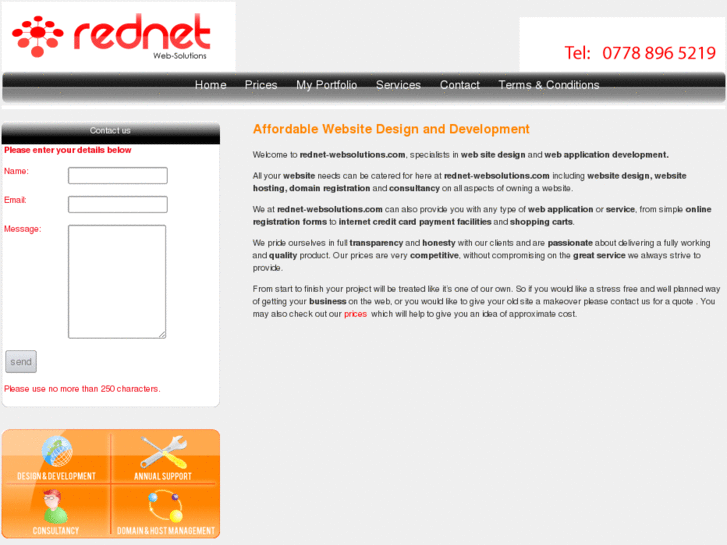 rednet
Web-Solutions

Tel: 0778 896 5219

Home Prices My Portfolio Services Contact Terms & Conditions

Contact us

Please enter your details below

Name:

Email:

Message:

send

Please use no more than 250 characters.

DESIGN & DEVELOPMENT
ANNUAL SUPPORT
CONSULTANCY
DOMAIN & HOST MANAGEMENT

Affordable Website Design and Development

Welcome to rednet-websolutions.com, specialists in web site design and web application development.

All your website needs can be catered for here at rednet-websolutions.com including website design, website hosting, domain registration and consultancy on all aspects of owning a website.

We at rednet-websolutions.com can also provide you with any type of web application or service, from simple online registration forms to internet credit card payment facilities and shopping carts.

We pride ourselves in full transparency and honesty with our clients and are passionate about delivering a fully working and quality product. Our prices are very competitive, without compromising on the great service we always strive to provide.

From start to finish your project will be treated like it's one of our own. So if you would like a stress free and well planned way of getting your business on the web, or you would like to give your old site a makeover please contact us for a quote . You may also check out our prices which will help to give you an idea of approximate cost.